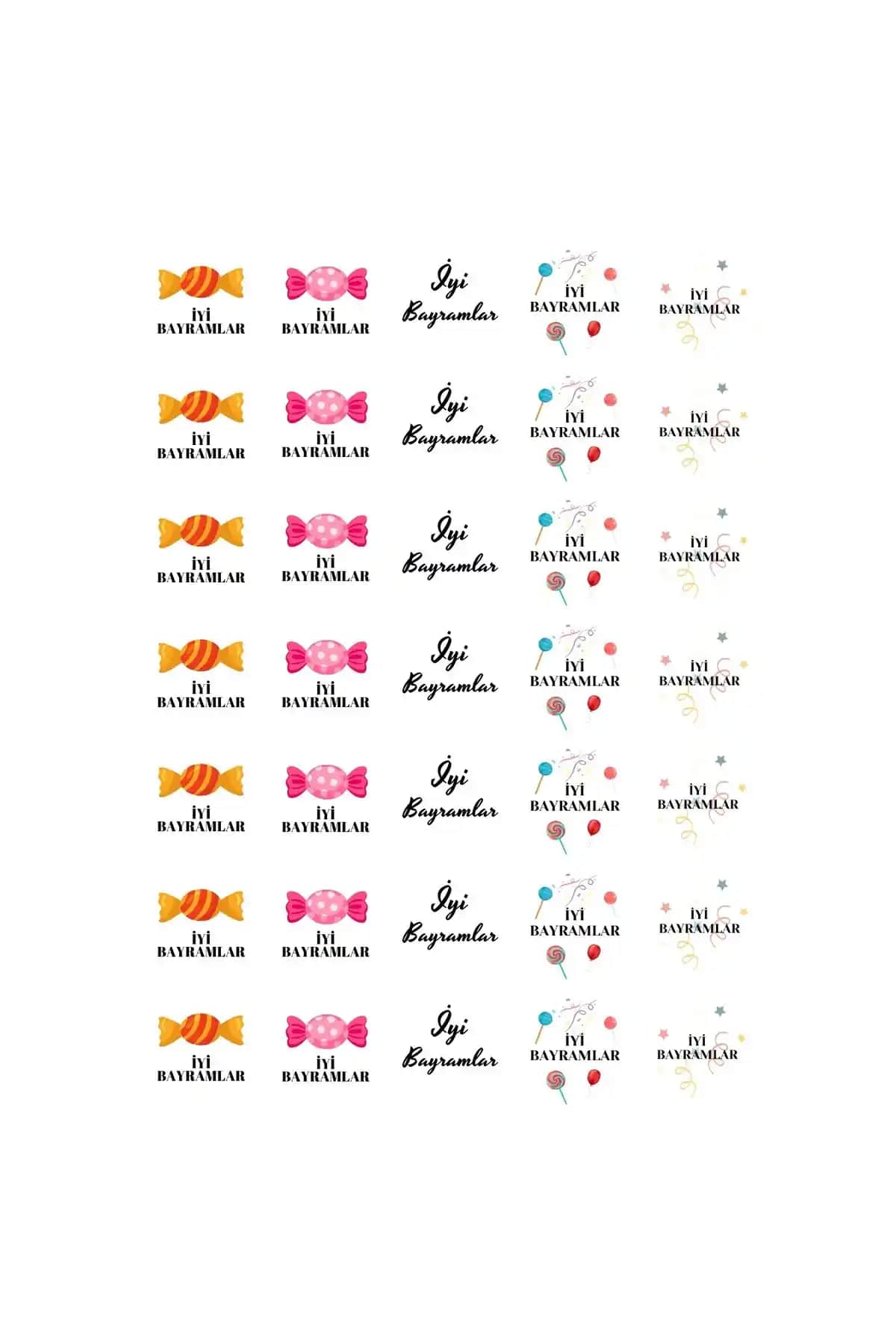 İYİ BAYRAMLAR

İYİ BAYRAMLAR

İyi Bayramlar

İYİ BAYRAMLAR

İYİ BAYRAMLAR

İYİ BAYRAMLAR

İYİ BAYRAMLAR

İyi Bayramlar

İYİ BAYRAMLAR

İYİ BAYRAMLAR

İYİ BAYRAMLAR

İYİ BAYRAMLAR

İyi Bayramlar

İYİ BAYRAMLAR

İYİ BAYRAMLAR

İYİ BAYRAMLAR

İYİ BAYRAMLAR

İyi Bayramlar

İYİ BAYRAMLAR

İYİ BAYRAMLAR

İYİ BAYRAMLAR

İYİ BAYRAMLAR

İyi Bayramlar

İYİ BAYRAMLAR

İYİ BAYRAMLAR

İYİ BAYRAMLAR

İYİ BAYRAMLAR

İyi Bayramlar

İYİ BAYRAMLAR

İYİ BAYRAMLAR

İYİ BAYRAMLAR

İYİ BAYRAMLAR

İyi Bayramlar

İYİ BAYRAMLAR

İYİ BAYRAMLAR